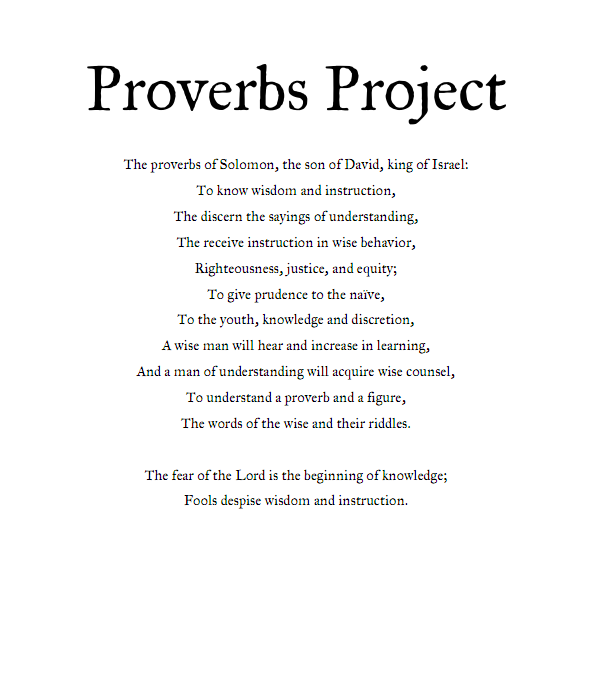 Proverbs Project

The proverbs of Solomon, the son of David, king of Israel:
To know wisdom and instruction,
The discern the sayings of understanding,
The receive instruction in wise behavior,
Righteousness, justice, and equity;
To give prudence to the naïve,
To the youth, knowledge and discretion,
A wise man will hear and increase in learning,
And a man of understanding will acquire wise counsel,
To understand a proverb and a figure,
The words of the wise and their riddles.

The fear of the Lord is the beginning of knowledge;
Fools despise wisdom and instruction.